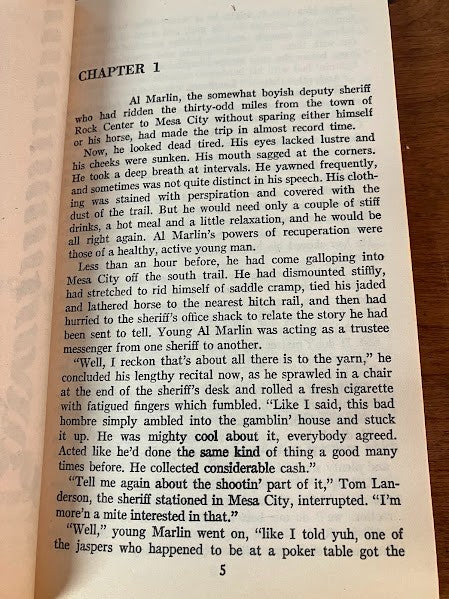 CHAPTER 1

Al Marlin, the somewhat boyish deputy sheriff who had ridden the thirty-odd miles from the town of Rock Center to Mesa City without sparing either himself or his horse, had made the trip in almost record time.

Now, he looked dead tired. His eyes lacked lustre and his cheeks were sunken. His mouth sagged at the corners. He took a deep breath at intervals. He yawned frequently, and sometimes was not quite distinct in his speech. His clothing was stained with perspiration and covered with the dust of the trail. But he would need only a couple of stiff drinks, a hot meal and a little relaxation, and he would be all right again. Al Marlin's powers of recuperation were those of a healthy, active young man.

Less than an hour before, he had come galloping into Mesa City off the south trail. He had dismounted stiffly, had stretched to rid himself of saddle cramp, tied his jaded and lathered horse to the nearest hitch rail, and then had hurried to the sheriff's office shack to relate the story he had been sent to tell. Young Al Marlin was acting as a trustee messenger from one sheriff to another.

"Well, I reckon that's about all there is to the yarn," he concluded his lengthy recital now, as he sprawled in a chair at the end of the sheriff's desk and rolled a fresh cigarette with fatigued fingers which fumbled. "Like I said, this bad hombre simply ambled into the gamblin' house and stuck it up. He was mighty cool about it, everybody agreed. Acted like he'd done the same kind of thing a good many times before. He collected considerable cash."

"Tell me again about the shootin' part of it," Tom Landerson, the sheriff stationed in Mesa City, interrupted. "I'm more'n a mite interested in that."

"Well," young Marlin went on, "like I told yuh, one of the jaspers who happened to be at a poker table got the

5